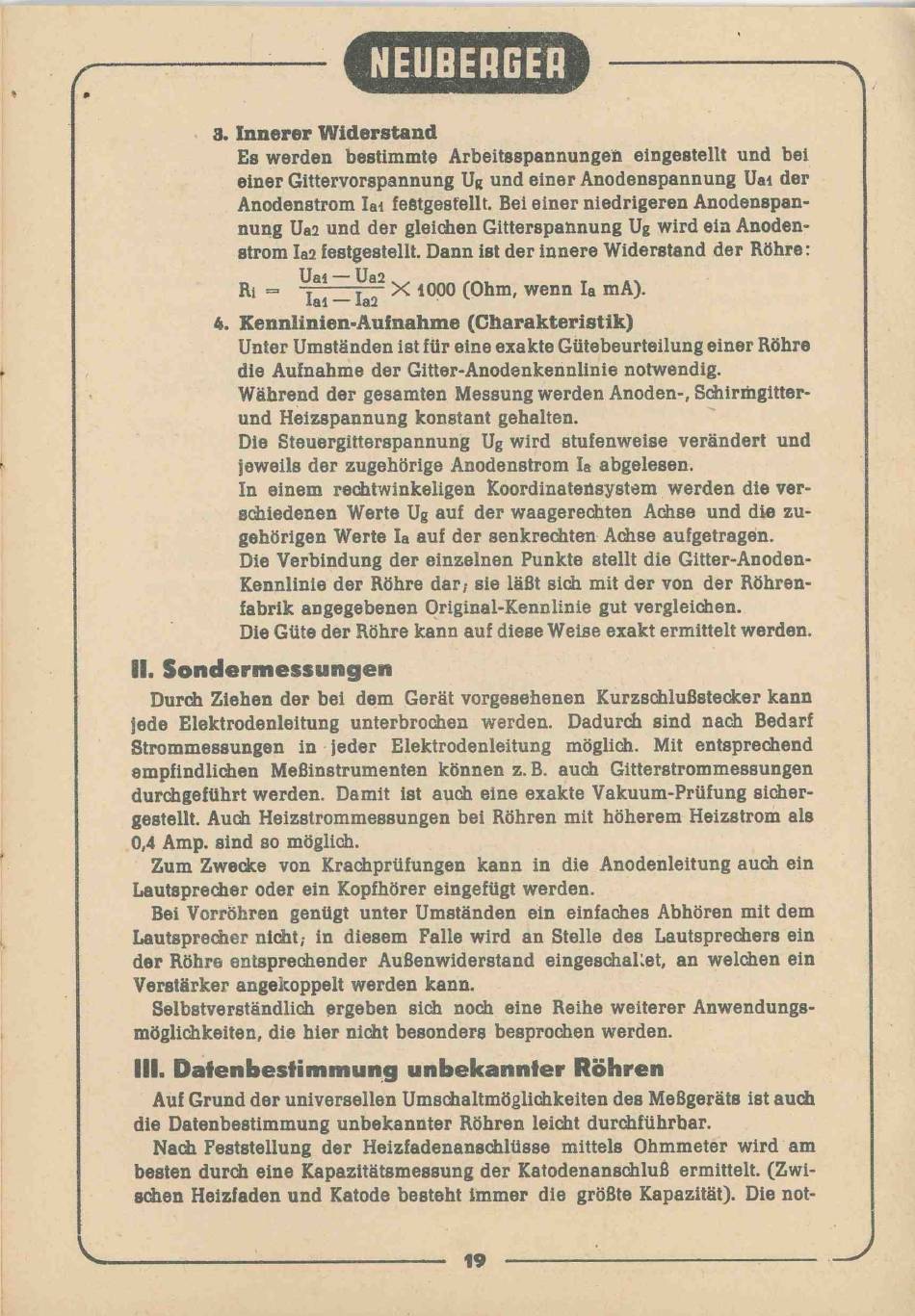 NEUBERGER

3. Innerer Widerstand
Es werden bestimmte Arbeitsspannungen eingestellt und bei einer Gittervorspannung $U_g$ und einer Anodenspannung $U_{a1}$ der Anodenstrom $I_{a1}$ festgestellt. Bei einer niedrigeren Anodenspannung $U_{a2}$ und der gleichen Gitterspannung $U_g$ wird ein Anodenstrom $I_{a2}$ festgestellt. Dann ist der innere Widerstand der Röhre:
$R_i = \frac{U_{a1} - U_{a2}}{I_{a1} - I_{a2}} \times 1000$ (Ohm, wenn $I_a$ mA).

4. Kennlinien-Aufnahme (Charakteristik)
Unter Umständen ist für eine exakte Gütebeurteilung einer Röhre die Aufnahme der Gitter-Anodenkennlinie notwendig.
Während der gesamten Messung werden Anoden-, Schirmgitter- und Heizspannung konstant gehalten.
Die Steuergitterspannung $U_g$ wird stufenweise verändert und jeweils der zugehörige Anodenstrom $I_a$ abgelesen.
In einem rechtwinkeligen Koordinatensystem werden die verschiedenen Werte $U_g$ auf der waagerechten Achse und die zugehörigen Werte $I_a$ auf der senkrechten Achse aufgetragen.
Die Verbindung der einzelnen Punkte stellt die Gitter-Anoden-Kennlinie der Röhre dar; sie läßt sich mit der von der Röhrenfabrik angegebenen Original-Kennlinie gut vergleichen.
Die Güte der Röhre kann auf diese Weise exakt ermittelt werden.

II. Sondermessungen

Durch Ziehen der bei dem Gerät vorgesehenen Kurzschlußstecker kann jede Elektrodenleitung unterbrochen werden. Dadurch sind nach Bedarf Strommessungen in jeder Elektrodenleitung möglich. Mit entsprechend empfindlichen Meßinstrumenten können z. B. auch Gitterstrommessungen durchgeführt werden. Damit ist auch eine exakte Vakuum-Prüfung sichergestellt. Auch Heizstrommessungen bei Röhren mit höherem Heizstrom als 0,4 Amp. sind so möglich.

Zum Zwecke von Krachprüfungen kann in die Anodenleitung auch ein Lautsprecher oder ein Kopfhörer eingefügt werden.

Bei Vorröhren genügt unter Umständen ein einfaches Abhören mit dem Lautsprecher nicht; in diesem Falle wird an Stelle des Lautsprechers ein der Röhre entsprechender Außenwiderstand eingeschaltet, an welchen ein Verstärker angekoppelt werden kann.

Selbstverständlich ergeben sich noch eine Reihe weiterer Anwendungsmöglichkeiten, die hier nicht besonders besprochen werden.

III. Datenbestimmung unbekannter Röhren

Auf Grund der universellen Umschaltmöglichkeiten des Meßgeräts ist auch die Datenbestimmung unbekannter Röhren leicht durchführbar.

Nach Feststellung der Heizfadenanschlüsse mittels Ohmmeter wird am besten durch eine Kapazitätsmessung der Katodenanschluß ermittelt. (Zwischen Heizfaden und Katode besteht immer die größte Kapazität). Die not-

19